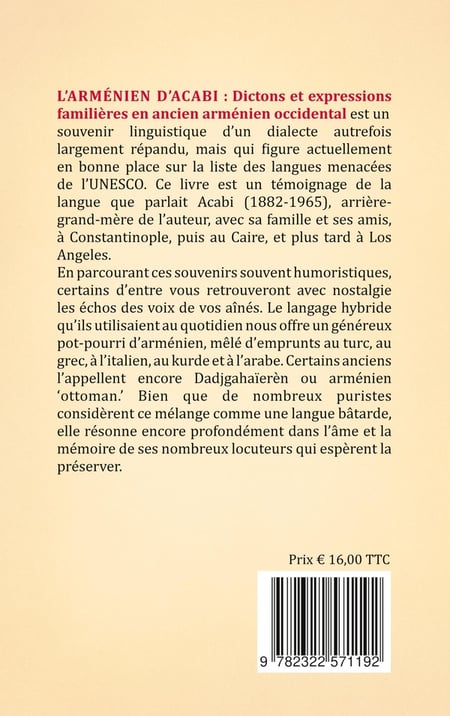 L'ARMÉNIEN D'ACABI : Dictons et expressions familières en ancien arménien occidental est un souvenir linguistique d'un dialecte autrefois largement répandu, mais qui figure actuellement en bonne place sur la liste des langues menacées de l'UNESCO. Ce livre est un témoignage de la langue que parlait Acabi (1882-1965), arrière-grand-mère de l'auteur, avec sa famille et ses amis, à Constantinople, puis au Caire, et plus tard à Los Angeles.
En parcourant ces souvenirs souvent humoristiques, certains d'entre vous retrouveront avec nostalgie les échos des voix de vos aînés. Le langage hybride qu'ils utilisaient au quotidien nous offre un généreux pot-pourri d'arménien, mêlé d'emprunts au turc, au grec, à l'italien, au kurde et à l'arabe. Certains anciens l'appellent encore Dadjgahaïerèn ou arménien 'ottoman.' Bien que de nombreux puristes considèrent ce mélange comme une langue bâtarde, elle résonne encore profondément dans l'âme et la mémoire de ses nombreux locuteurs qui espèrent la préserver.

Prix € 16,00 TTC

9 782322 571192